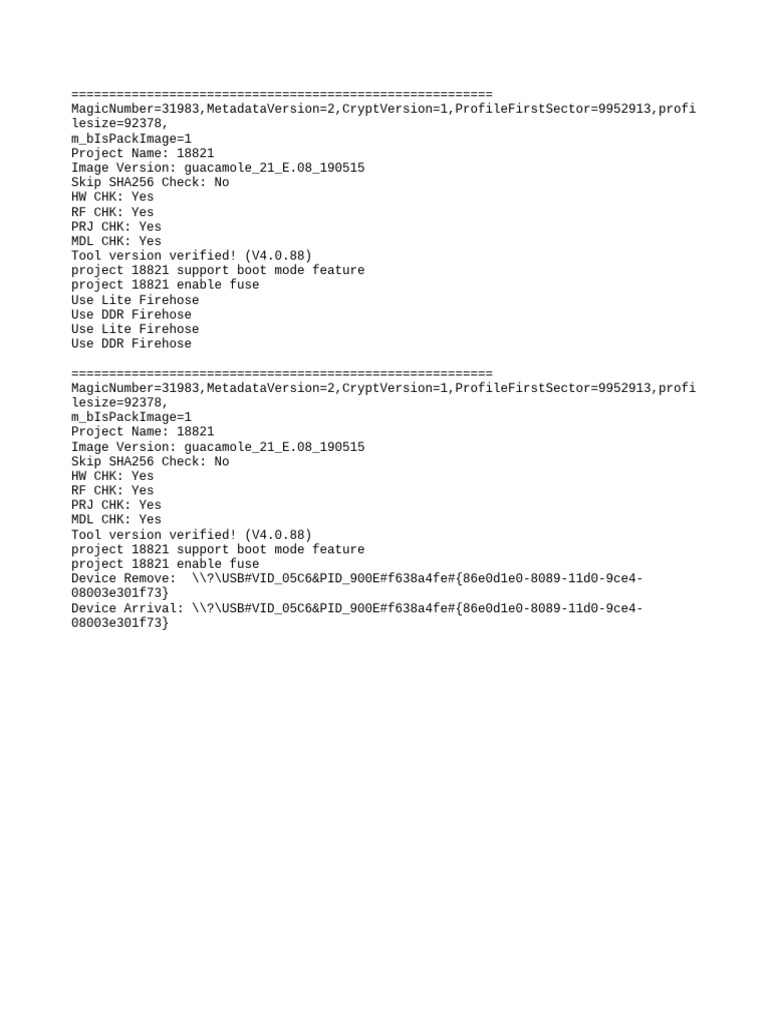 ========================================================
MagicNumber=31983,MetadataVersion=2,CryptVersion=1,ProfileFirstSector=9952913,profilesize=92378,
m_bIsPackImage=1
Project Name: 18821
Image Version: guacamole_21_E.08_190515
Skip SHA256 Check: No
HW CHK: Yes
RF CHK: Yes
PRJ CHK: Yes
MDL CHK: Yes
Tool version verified! (V4.0.88)
project 18821 support boot mode feature
project 18821 enable fuse
Use Lite Firehose
Use DDR Firehose
Use Lite Firehose
Use DDR Firehose

========================================================
MagicNumber=31983,MetadataVersion=2,CryptVersion=1,ProfileFirstSector=9952913,profilesize=92378,
m_bIsPackImage=1
Project Name: 18821
Image Version: guacamole_21_E.08_190515
Skip SHA256 Check: No
HW CHK: Yes
RF CHK: Yes
PRJ CHK: Yes
MDL CHK: Yes
Tool version verified! (V4.0.88)
project 18821 support boot mode feature
project 18821 enable fuse
Device Remove: \\?\USB#VID_05C6&PID_900E#f638a4fe#{86e0d1e0-8089-11d0-9ce4-08003e301f73}
Device Arrival: \\?\USB#VID_05C6&PID_900E#f638a4fe#{86e0d1e0-8089-11d0-9ce4-08003e301f73}